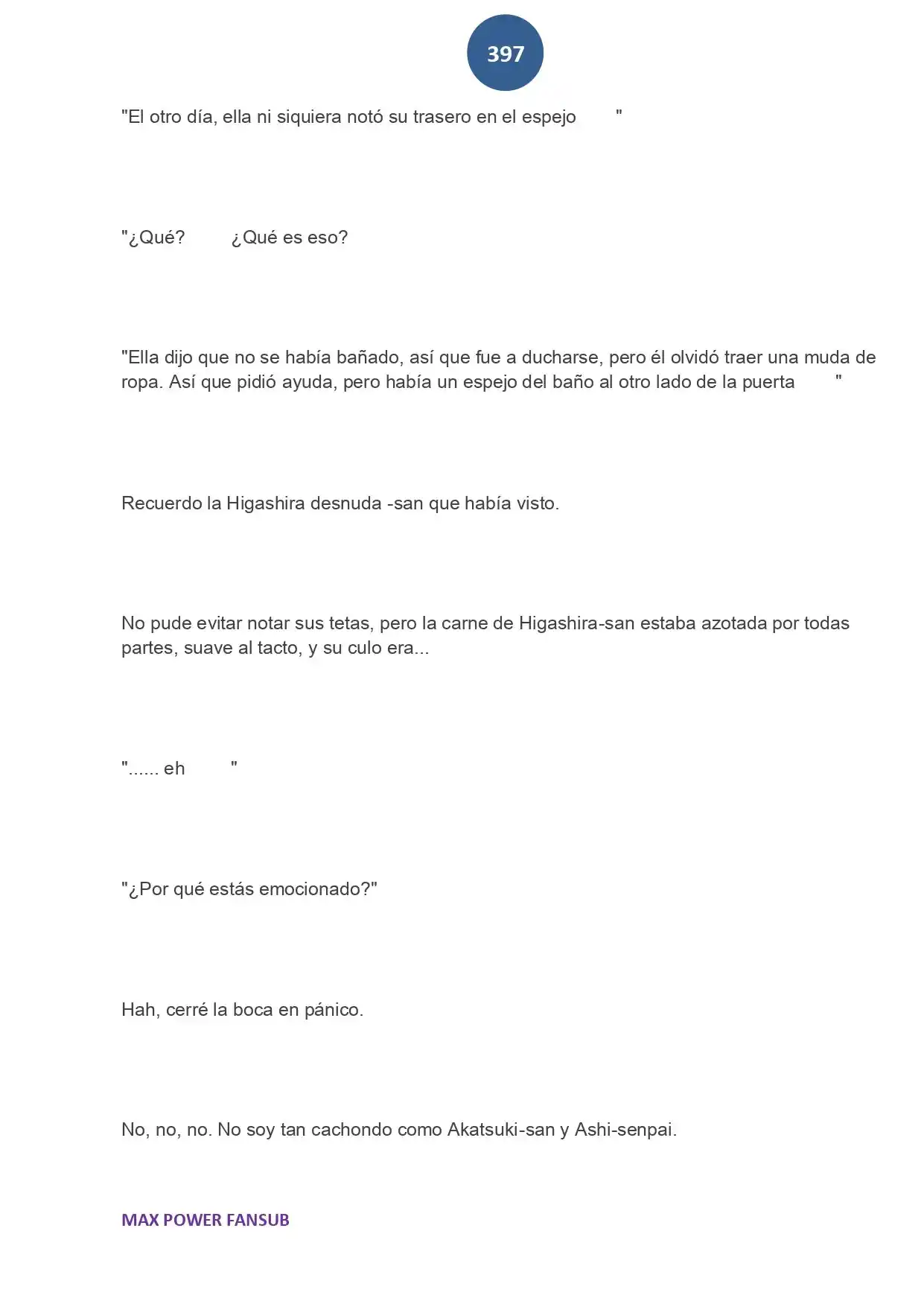 397

"El otro día, ella ni siquiera notó su trasero en el espejo "

"¿Qué? ¿Qué es eso?

"Ella dijo que no se había bañado, así que fue a ducharse, pero él olvidó traer una muda de ropa. Así que pidió ayuda, pero había un espejo del baño al otro lado de la puerta "

Recuerdo la Higashira desnuda -san que había visto.

No pude evitar notar sus tetas, pero la carne de Higashira-san estaba azotada por todas partes, suave al tacto, y su culo era...

"...... eh "

"¿Por qué estás emocionado?"

Hah, cerré la boca en pánico.

No, no, no. No soy tan cachondo como Akatsuki-san y Ashi-senpai.

MAX POWER FANSUB